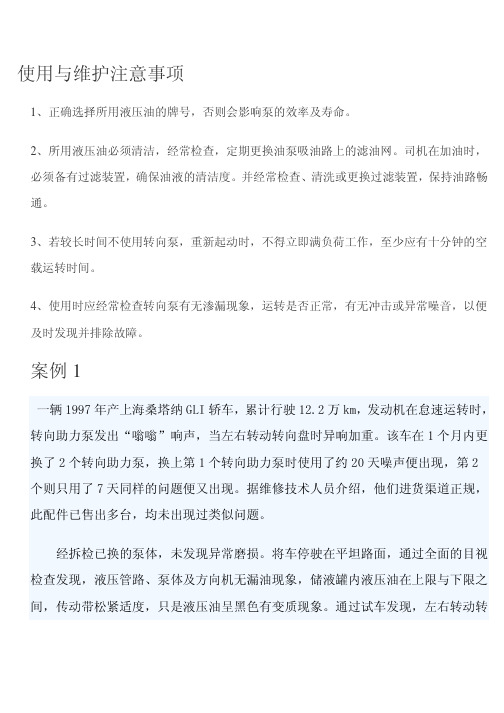 使用与维护注意事项

1、正确选择所用液压油的牌号，否则会影响泵的效率及寿命。

2、所用液压油必须清洁，经常检查，定期更换油泵吸油路上的滤油网。司机在加油时，必须备有过滤装置，确保油液的清洁度。并经常检查、清洗或更换过滤装置，保持油路畅通。

3、若较长时间不使用转向泵，重新起动时，不得立即满负荷工作，至少应有十分钟的空载运转时间。

4、使用时应经常检查转向泵有无渗漏现象，运转是否正常，有无冲击或异常噪音，以便及时发现并排除故障。

案例 1

一辆 1997 年产上海桑塔纳 GLI 轿车，累计行驶 12.2 万 km，发动机在怠速运转时，转向助力泵发出“嗡嗡”响声，当左右转动转向盘时异响加重。该车在 1 个月内更换了 2 个转向助力泵，换上第 1 个转向助力泵时使用了约 20 天噪声便出现，第 2 个则只用了 7 天同样的问题便又出现。据维修技术人员介绍，他们进货渠道正规，此配件已售出多台，均未出现过类似问题。

经拆检已换的泵体，未发现异常磨损。将车停驶在平坦路面，通过全面的目视检查发现，液压管路、泵体及方向机无漏油现象，储液罐内液压油在上限与下限之间，传动带松紧适度，只是液压油呈黑色有变质现象。通过试车发现，左右转动转